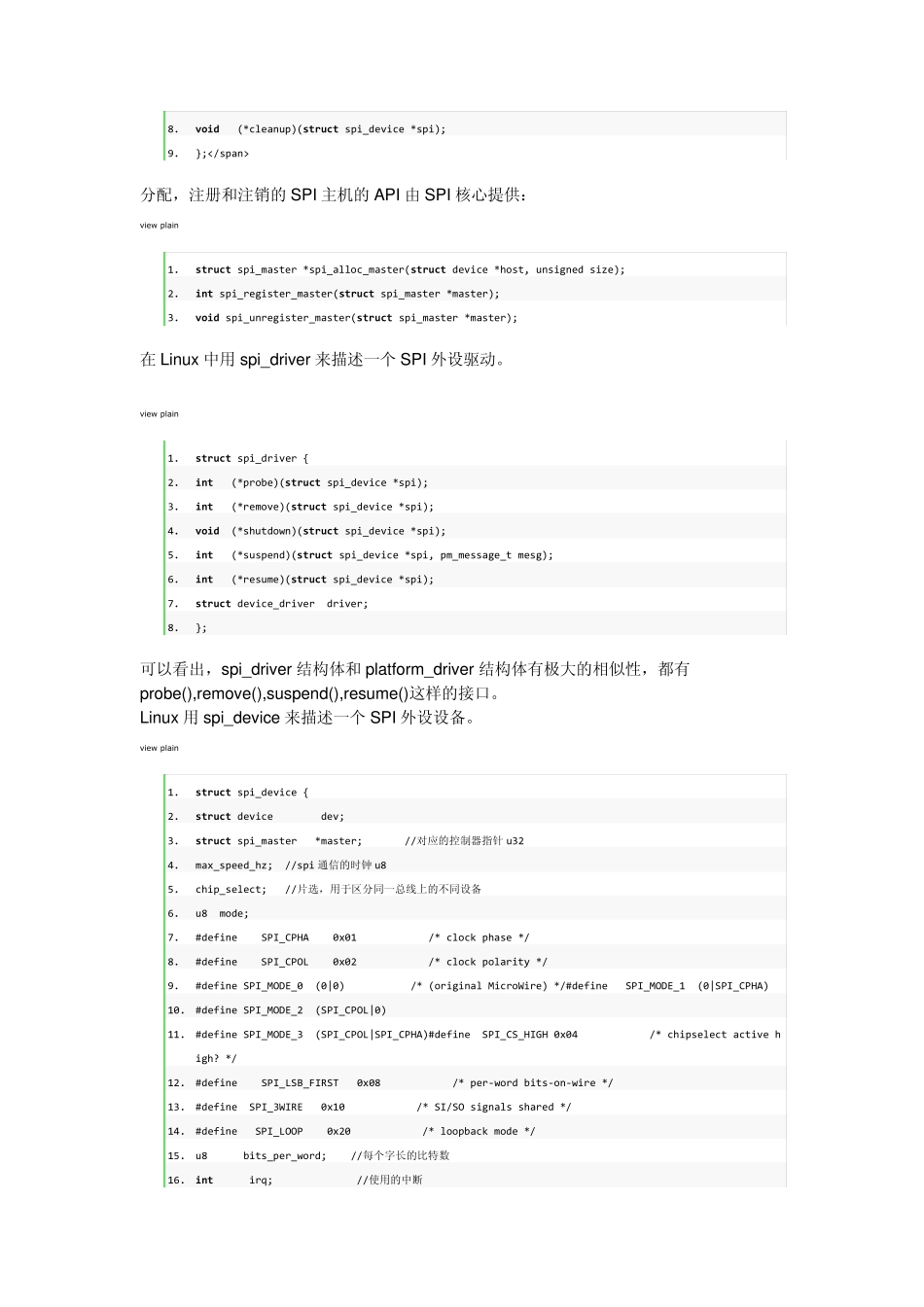 8. void (*cleanup)(struct spi_device *spi);
9. };</span>

分配，注册和注销的 SPI 主机的 API 由 SPI 核心提供：

view plain

1. struct spi_master *spi_alloc_master(struct device *host, unsigned size);
2. int spi_register_master(struct spi_master *master);
3. void spi_unregister_master(struct spi_master *master);

在 Linux 中用 spi_driver 来描述一个 SPI 外设驱动。

view plain

1. struct spi_driver {
2. int (*probe)(struct spi_device *spi);
3. int (*remove)(struct spi_device *spi);
4. void (*shutdown)(struct spi_device *spi);
5. int (*suspend)(struct spi_device *spi, pm_message_t mesg);
6. int (*resume)(struct spi_device *spi);
7. struct device_driver driver;
8. };

可以看出，spi_driver 结构体和 platform_driver 结构体有极大的相似性，都有 probe(),remove(),suspend(),resume()这样的接口。
Linux 用 spi_device 来描述一个 SPI 外设设备。

view plain

1. struct spi_device {
2. struct device dev;
3. struct spi_master *master; //对应的控制器指针 u32
4. max_speed_hz; //spi 通信的时钟 u8
5. chip_select; //片选，用于区分同一总线上的不同设备
6. u8 mode;
7. #define SPI_CPHA 0x01 /* clock phase */
8. #define SPI_CPOL 0x02 /* clock polarity */
9. #define SPI_MODE_0 (0|0) /* (original MicroWire) */#define SPI_MODE_1 (0|SPI_CPHA)
10. #define SPI_MODE_2 (SPI_CPOL|0)
11. #define SPI_MODE_3 (SPI_CPOL|SPI_CPHA)#define SPI_CS_HIGH 0x04 /* chipselect active high? */
12. #define SPI_LSB_FIRST 0x08 /* per-word bits-on-wire */
13. #define SPI_3WIRE 0x10 /* SI/SO signals shared */
14. #define SPI_LOOP 0x20 /* loopback mode */
15. u8 bits_per_word; //每个字长的比特数
16. int irq; //使用的中断